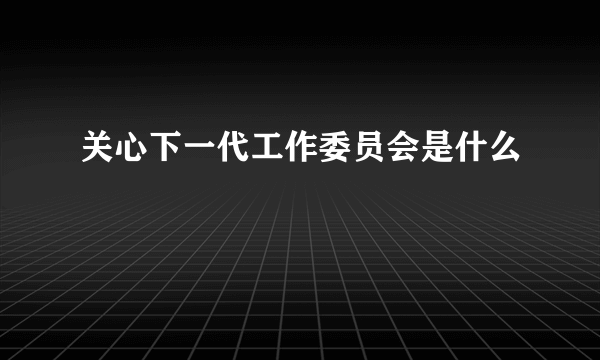 关心下一代工作委员会是什么